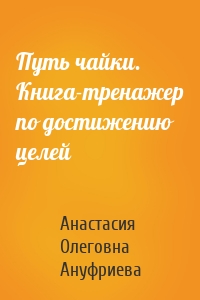 Путь чайки. Книга-тренажер по достижению целей

Анастасия Олеговна Ануфриева